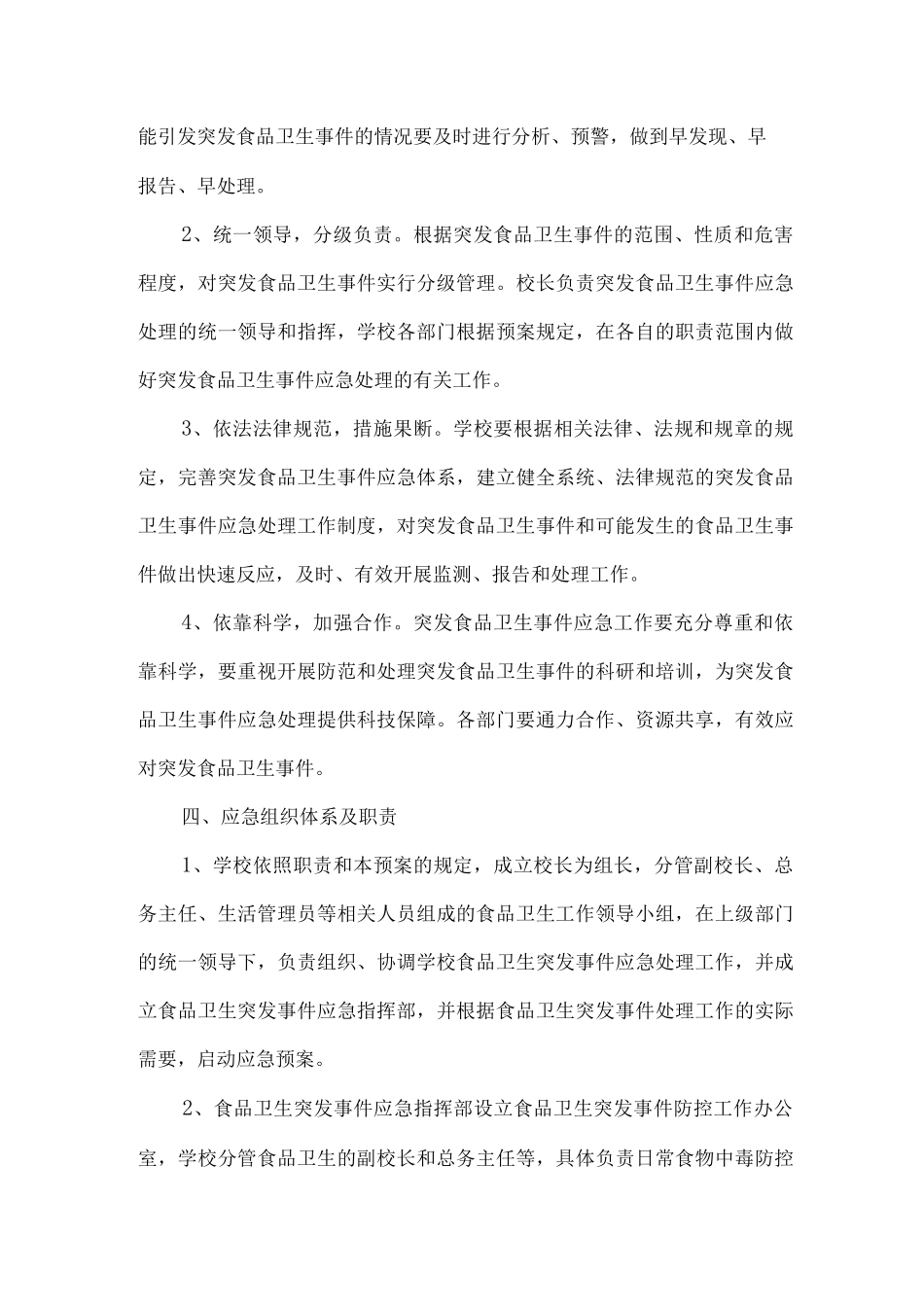 能引发突发食品卫生事件的情况要及时进行分析、预警，做到早发现、早报告、早处理。

2、统一领导，分级负责。根据突发食品卫生事件的范围、性质和危害程度，对突发食品卫生事件实行分级管理。校长负责突发食品卫生事件应急处理的统一领导和指挥，学校各部门根据预案规定，在各自的职责范围内做好突发食品卫生事件应急处理的有关工作。

3、依法法律规范，措施果断。学校要根据相关法律、法规和规章的规定，完善突发食品卫生事件应急体系，建立健全系统、法律规范的突发食品卫生事件应急处理工作制度，对突发食品卫生事件和可能发生的食品卫生事件做出快速反应，及时、有效开展监测、报告和处理工作。

4、依靠科学，加强合作。突发食品卫生事件应急工作要充分尊重和依靠科学，要重视开展防范和处理突发食品卫生事件的科研和培训，为突发食品卫生事件应急处理提供科技保障。各部门要通力合作、资源共享，有效应对突发食品卫生事件。

四、应急组织体系及职责

1、学校依照职责和本预案的规定，成立校长为组长，分管副校长、总务主任、生活管理员等相关人员组成的食品卫生工作领导小组，在上级部门的统一领导下，负责组织、协调学校食品卫生突发事件应急处理工作，并成立食品卫生突发事件应急指挥部，并根据食品卫生突发事件处理工作的实际需要，启动应急预案。

2、食品卫生突发事件应急指挥部设立食品卫生突发事件防控工作办公室，学校分管食品卫生的副校长和总务主任等，具体负责日常食物中毒防控